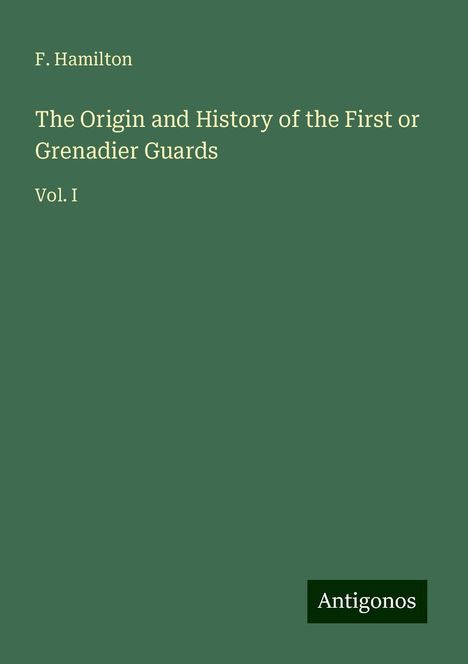 F. Hamilton

The Origin and History of the First or Grenadier Guards

Vol. I

Antigonos